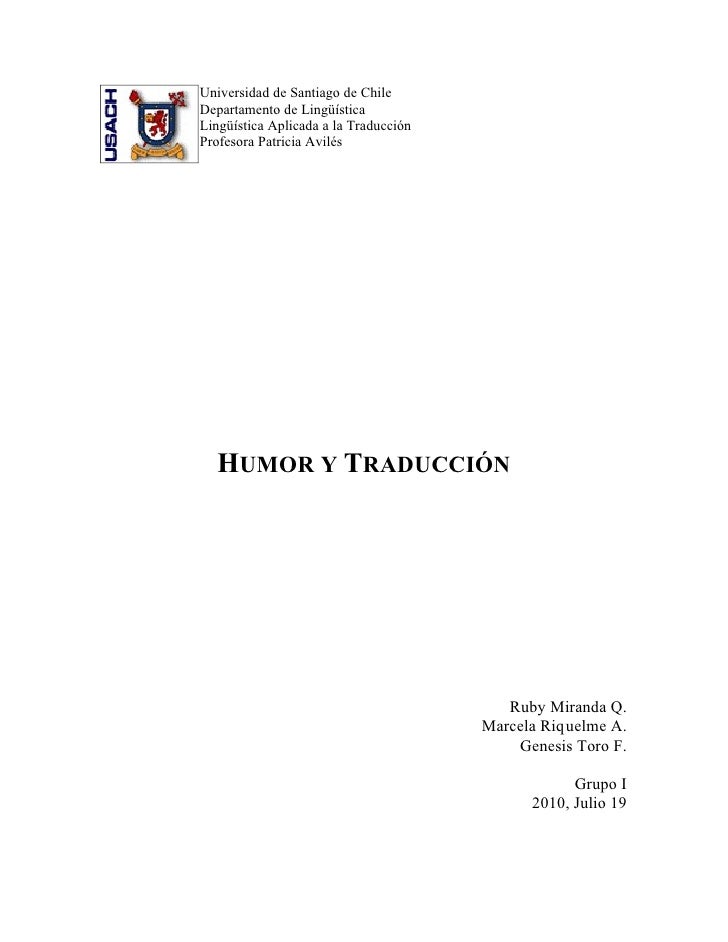 USACH

Universidad de Santiago de Chile
Departamento de Lingüística
Lingüística Aplicada a la Traducción
Profesora Patricia Avilés

HUMOR Y TRADUCCIÓN

Ruby Miranda Q.
Marcela Riquelme A.
Genesis Toro F.

Grupo I
2010, Julio 19